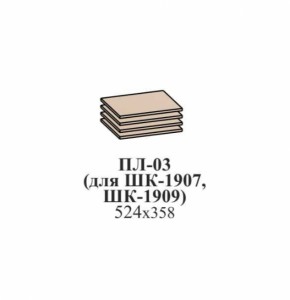 ПЛ-03
(для ШК-1907,
ШК-1909)
524х358